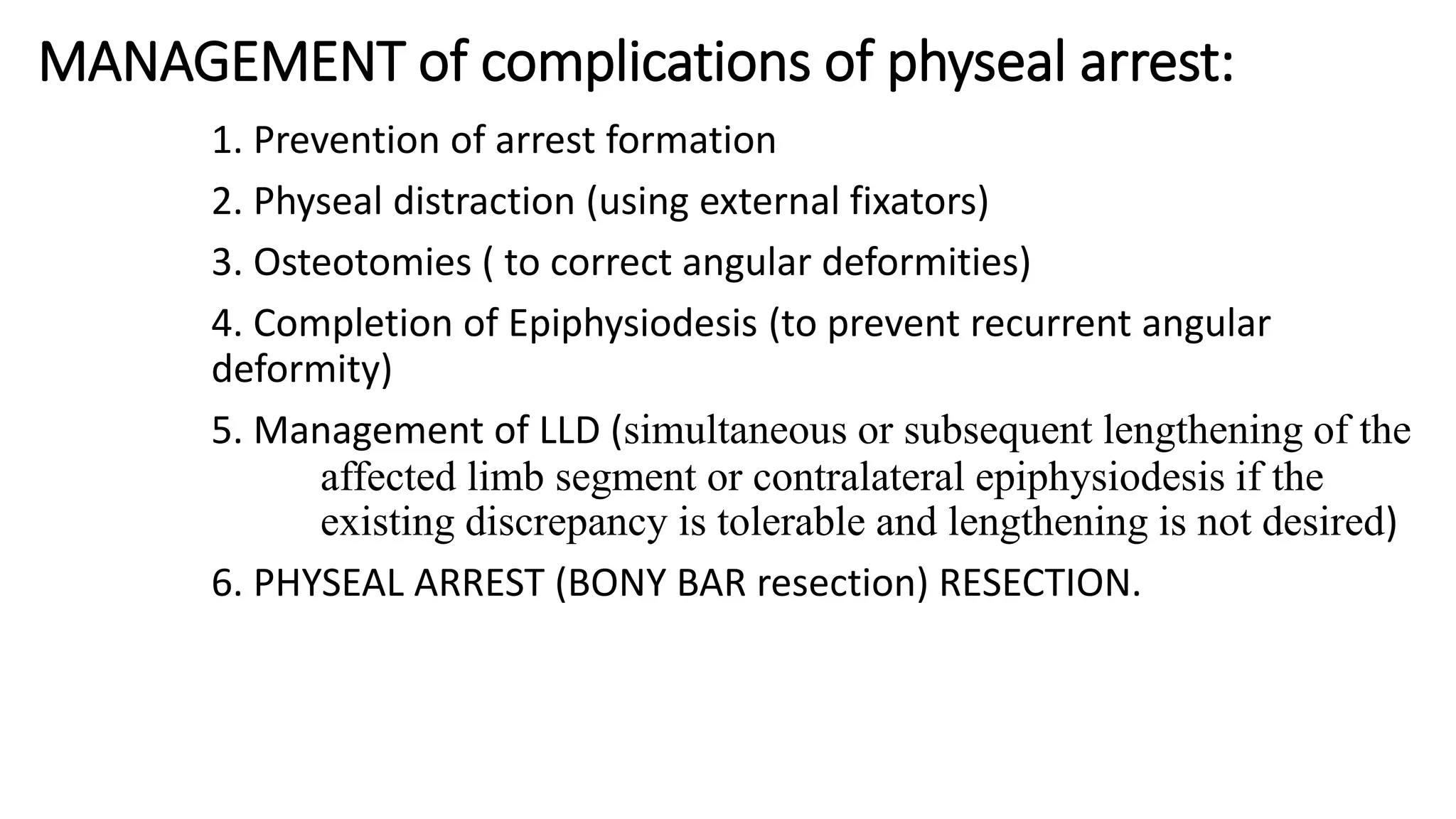 MANAGEMENT of complications of physeal arrest:

1. Prevention of arrest formation

2. Physeal distraction (using external fixators)

3. Osteotomies ( to correct angular deformities)

4. Completion of Epiphysiodesis (to prevent recurrent angular deformity)

5. Management of LLD (simultaneous or subsequent lengthening of the affected limb segment or contralateral epiphysiodesis if the existing discrepancy is tolerable and lengthening is not desired)

6. PHYSEAL ARREST (BONY BAR resection) RESECTION.